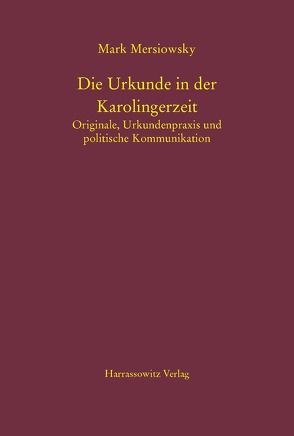 Mark Mersiowsky

Die Urkunde in der Karolingerzeit

Originale, Urkundenpraxis und politische Kommunikation

Harrassowitz Verlag